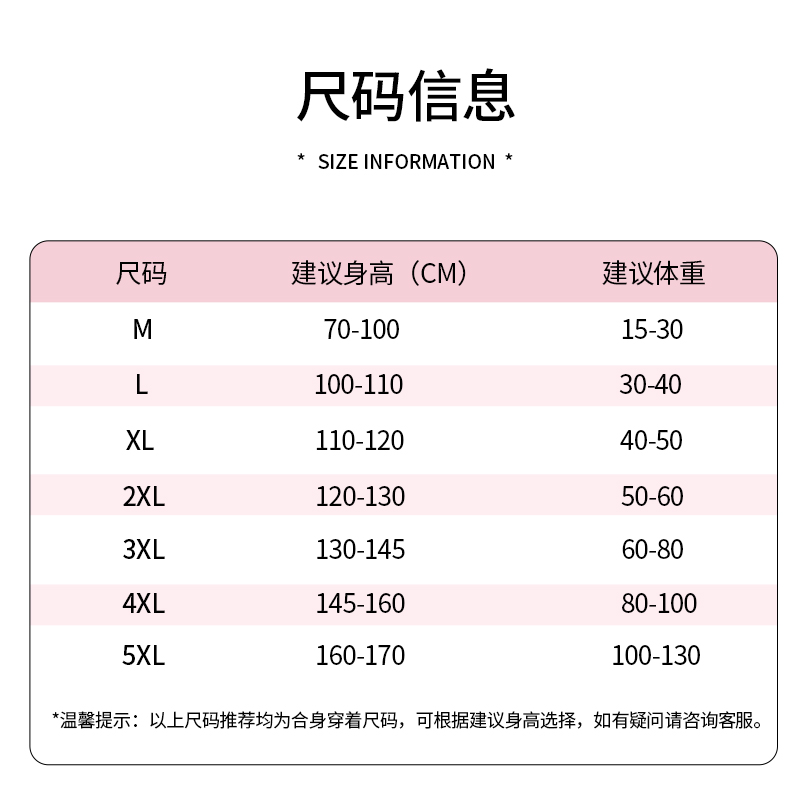 尺码信息

* SIZE INFORMATION *

| 尺码 | 建议身高（CM） | 建议体重 |
|---|---|---|
| M | 70-100 | 15-30 |
| L | 100-110 | 30-40 |
| XL | 110-120 | 40-50 |
| 2XL | 120-130 | 50-60 |
| 3XL | 130-145 | 60-80 |
| 4XL | 145-160 | 80-100 |
| 5XL | 160-170 | 100-130 |

*温馨提示：以上尺码推荐均为合身穿着尺码，可根据建议身高选择，如有疑问请咨询客服。